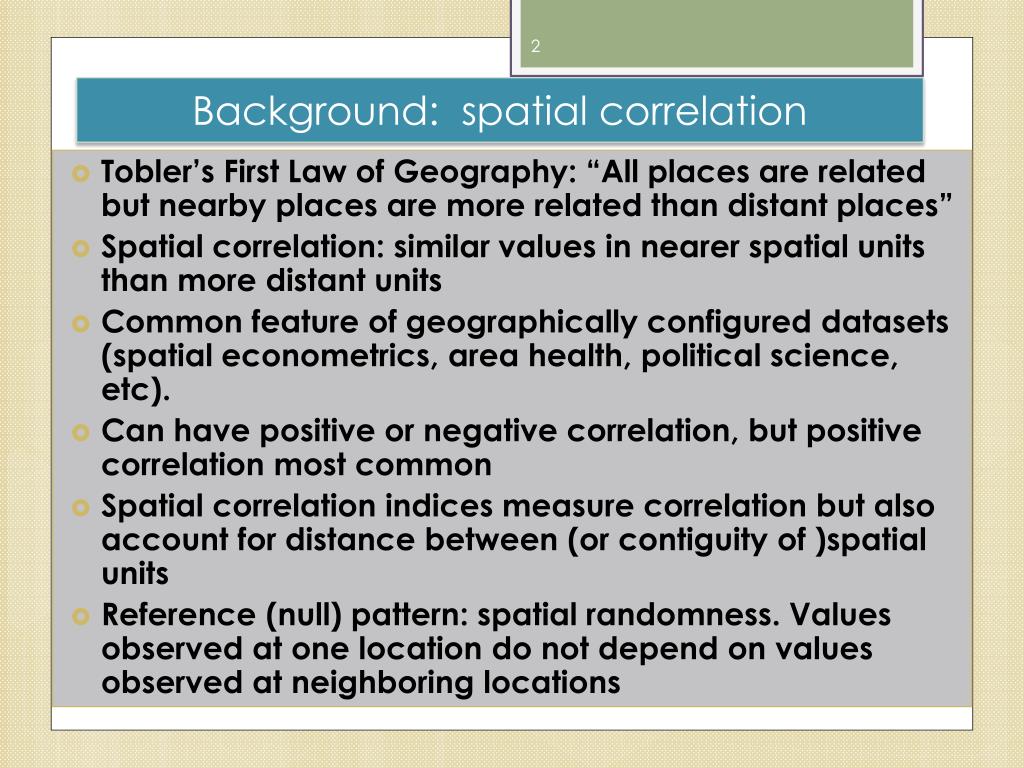 2

Background: spatial correlation

Tobler's First Law of Geography: "All places are related but nearby places are more related than distant places"

Spatial correlation: similar values in nearer spatial units than more distant units

Common feature of geographically configured datasets (spatial econometrics, area health, political science, etc).

Can have positive or negative correlation, but positive correlation most common

Spatial correlation indices measure correlation but also account for distance between (or contiguity of )spatial units

Reference (null) pattern: spatial randomness. Values observed at one location do not depend on values observed at neighboring locations